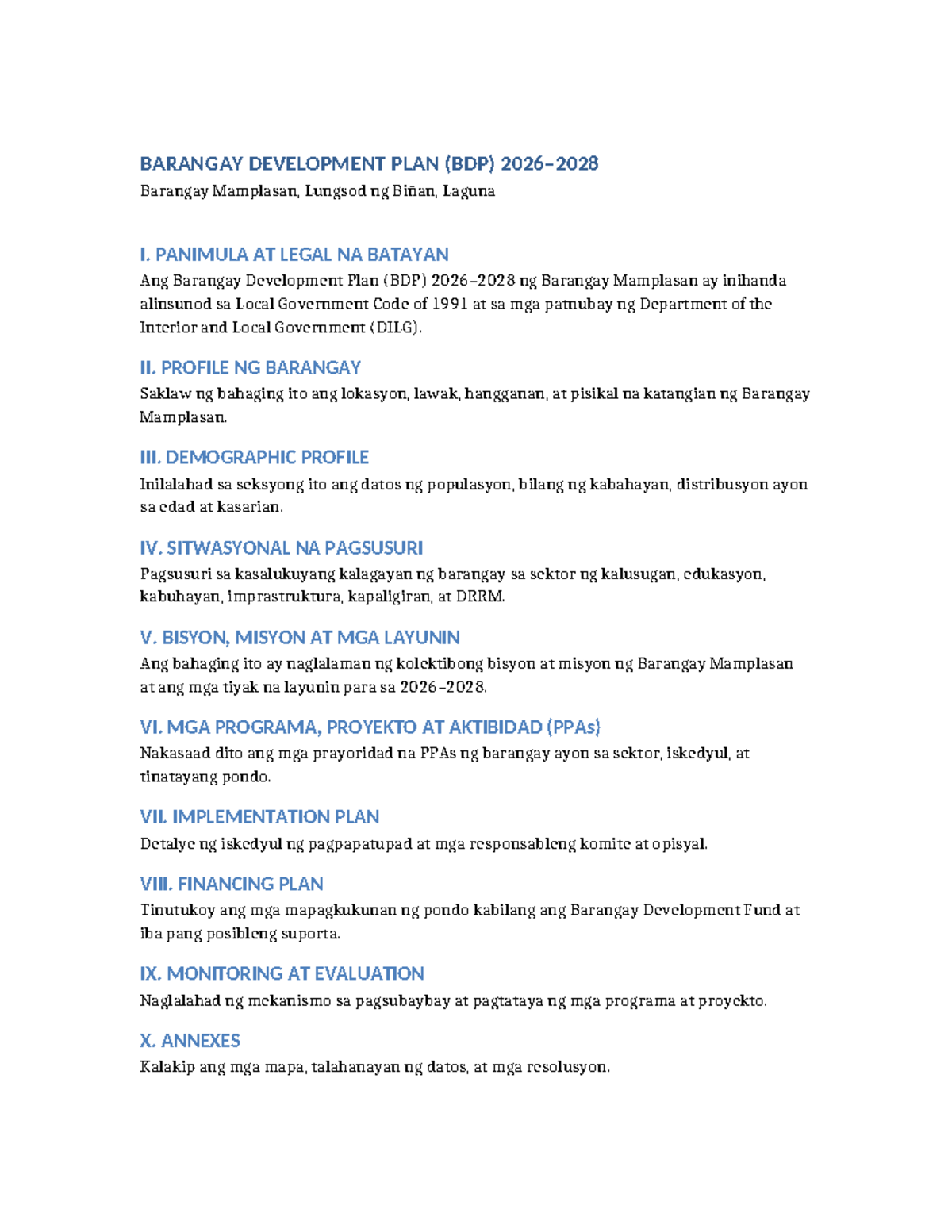 BARANGAY DEVELOPMENT PLAN (BDP) 2026–2028
Barangay Mamplasan, Lungsod ng Biñan, Laguna

I. PANIMULA AT LEGAL NA BATAYAN
Ang Barangay Development Plan (BDP) 2026–2028 ng Barangay Mamplasan ay inihanda alinsunod sa Local Government Code of 1991 at sa mga patnubay ng Department of the Interior and Local Government (DILG).

II. PROFILE NG BARANGAY
Saklaw ng bahaging ito ang lokasyon, lawak, hangganan, at pisikal na katangian ng Barangay Mamplasan.

III. DEMOGRAPHIC PROFILE
Inilalahad sa seksyong ito ang datos ng populasyon, bilang ng kabahayan, distribusyon ayon sa edad at kasarian.

IV. SITWASYONAL NA PAGSUSURI
Pagsusuri sa kasalukuyang kalagayan ng barangay sa sektor ng kalusugan, edukasyon, kabuhayan, imprastruktura, kapaligiran, at DRRM.

V. BISYON, MISYON AT MGA LAYUNIN
Ang bahaging ito ay naglalaman ng kolektibong bisyon at misyon ng Barangay Mamplasan at ang mga tiyak na layunin para sa 2026–2028.

VI. MGA PROGRAMA, PROYEKTO AT AKTIBIDAD (PPAs)
Nakasaad dito ang mga prayoridad na PPAs ng barangay ayon sa sektor, iskedyul, at tinatayang pondo.

VII. IMPLEMENTATION PLAN
Detalye ng iskedyul ng pagpapatupad at mga responsableng komite at opisyal.

VIII. FINANCING PLAN
Tinutukoy ang mga mapagkukunan ng pondo kabilang ang Barangay Development Fund at iba pang posibleng suporta.

IX. MONITORING AT EVALUATION
Naglalahad ng mekanismo sa pagsubaybay at pagtataya ng mga programa at proyekto.

X. ANNEXES
Kalakip ang mga mapa, talahanayan ng datos, at mga resolusyon.